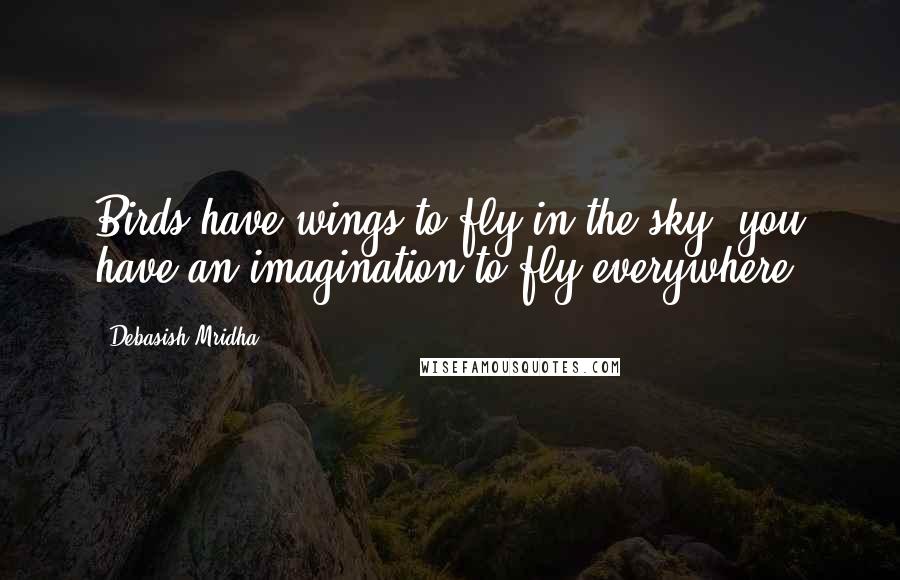 Birds have wings to fly in the sky; you have an imagination to fly everywhere.

Debasish Mridha

WISEFAMOUSQUOTES.COM